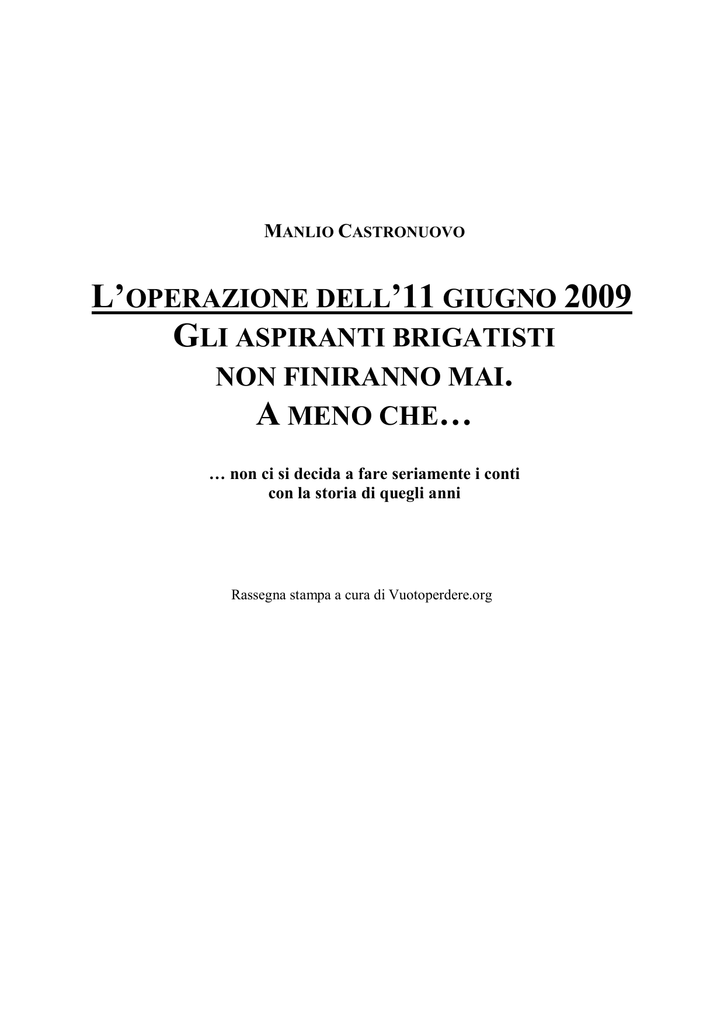 MANLIO CASTRONUOVO

L'OPERAZIONE DELL'11 GIUGNO 2009
GLI ASPIRANTI BRIGATISTI
NON FINIRANNO MAI.
A MENO CHE…

… non ci si decida a fare seriamente i conti con la storia di quegli anni

Rassegna stampa a cura di Vuotoperdere.org